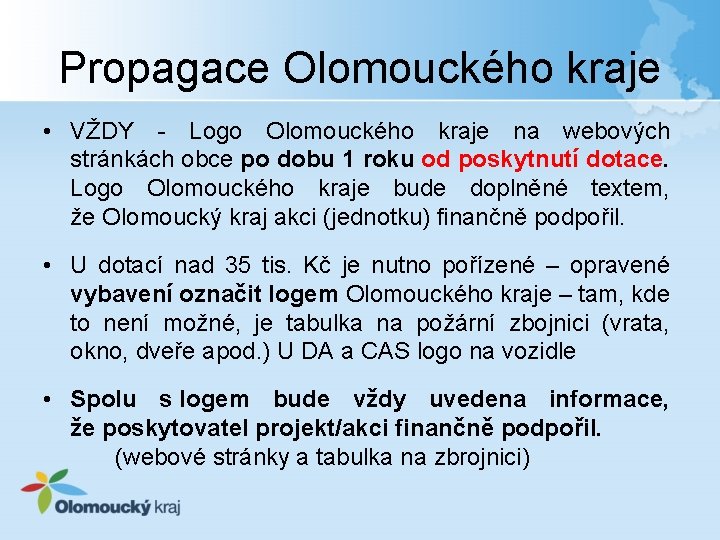 Propagace Olomouckého kraje

• VŽDY - Logo Olomouckého kraje na webových stránkách obce po dobu 1 roku od poskytnutí dotace. Logo Olomouckého kraje bude doplněné textem, že Olomoucký kraj akci (jednotku) finančně podpořil.

• U dotací nad 35 tis. Kč je nutno pořízené – opravené vybavení označit logem Olomouckého kraje – tam, kde to není možné, je tabulka na požární zbojnici (vrata, okno, dveře apod.) U DA a CAS logo na vozidle

• Spolu s logem bude vždy uvedena informace, že poskytovatel projekt/akci finančně podpořil. (webové stránky a tabulka na zbrojnici)

Olomoucký kraj